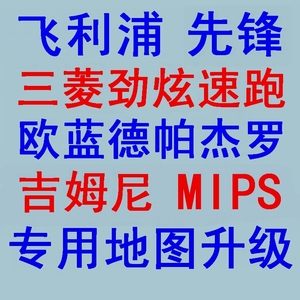 飞利浦 先锋
三菱劲炫速跑
欧蓝德帕杰罗
吉姆尼 MIPS
专用地图升级